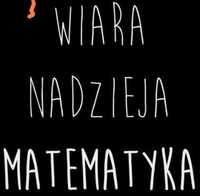 WIARA
NADZIEJA
MATEMATYKA